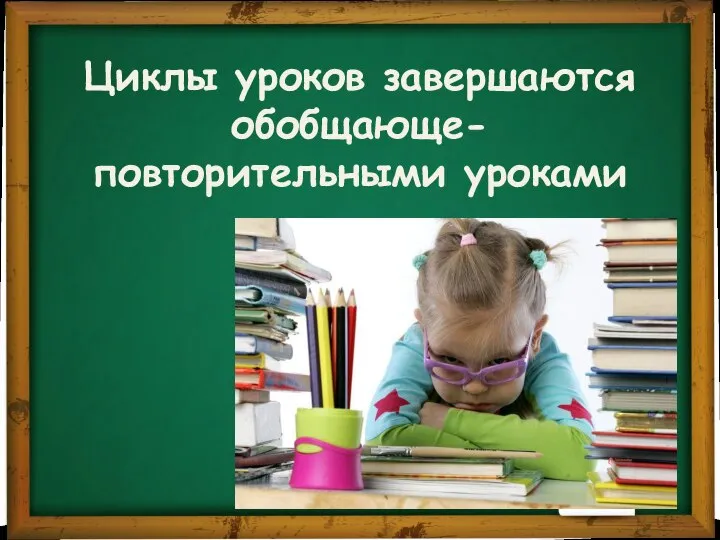 Циклы уроков завершаются обобщающе-повторительными уроками